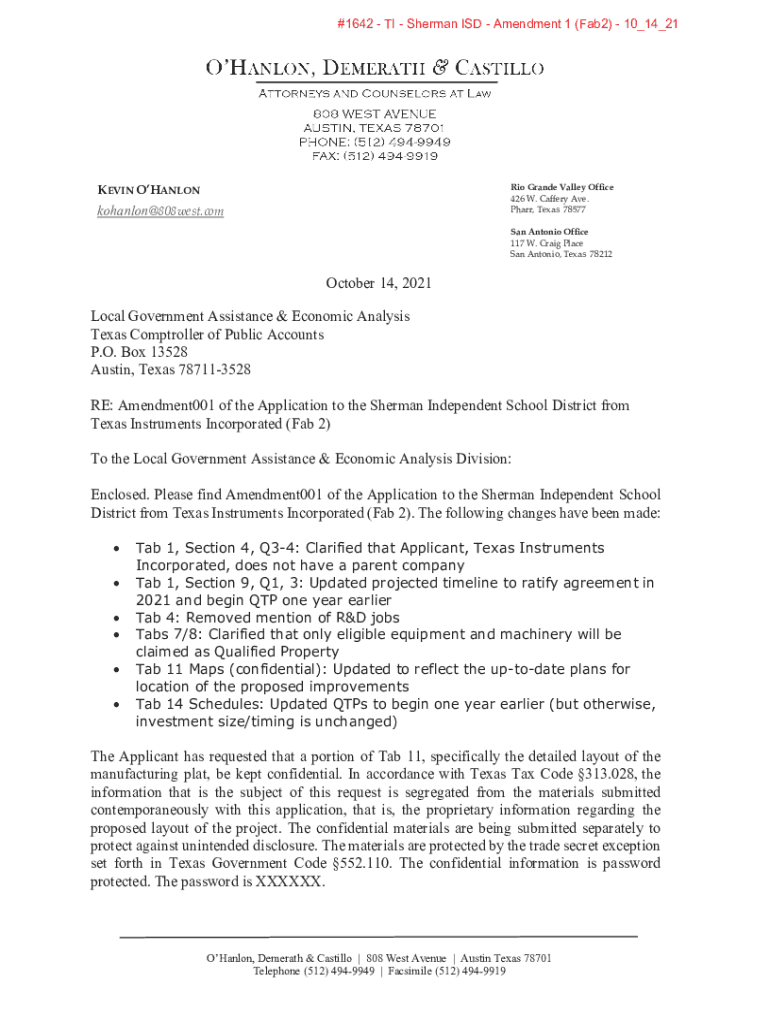 #1642 - TI - Sherman ISD - Amendment 1 (Fab2) - 10_14_21

O'HANLON, DEMERATH & CASTILLO

ATTORNEYS AND COUNSELORS AT LAW

808 WEST AVENUE
AUSTIN, TEXAS 78701
PHONE: (512) 494-9949
FAX: (512) 494-9919

KEVIN O'HANLON
kohanlon@808west.com

Rio Grande Valley Office
426 W. Caffery Ave.
Pharr, Texas 78577

San Antonio Office
117 W. Craig Place
San Antonio, Texas 78212

October 14, 2021

Local Government Assistance & Economic Analysis
Texas Comptroller of Public Accounts
P.O. Box 13528
Austin, Texas 78711-3528

RE: Amendment001 of the Application to the Sherman Independent School District from Texas Instruments Incorporated (Fab 2)

To the Local Government Assistance & Economic Analysis Division:

Enclosed. Please find Amendment001 of the Application to the Sherman Independent School District from Texas Instruments Incorporated (Fab 2). The following changes have been made:

• Tab 1, Section 4, Q3-4: Clarified that Applicant, Texas Instruments Incorporated, does not have a parent company
• Tab 1, Section 9, Q1, 3: Updated projected timeline to ratify agreement in 2021 and begin QTP one year earlier
• Tab 4: Removed mention of R&D jobs
• Tabs 7/8: Clarified that only eligible equipment and machinery will be claimed as Qualified Property
• Tab 11 Maps (confidential): Updated to reflect the up-to-date plans for location of the proposed improvements
• Tab 14 Schedules: Updated QTPs to begin one year earlier (but otherwise, investment size/timing is unchanged)

The Applicant has requested that a portion of Tab 11, specifically the detailed layout of the manufacturing plat, be kept confidential. In accordance with Texas Tax Code §313.028, the information that is the subject of this request is segregated from the materials submitted contemporaneously with this application, that is, the proprietary information regarding the proposed layout of the project. The confidential materials are being submitted separately to protect against unintended disclosure. The materials are protected by the trade secret exception set forth in Texas Government Code §552.110. The confidential information is password protected. The password is XXXXXX.

O'Hanlon, Demerath & Castillo | 808 West Avenue | Austin Texas 78701
Telephone (512) 494-9949 | Facsimile (512) 494-9919